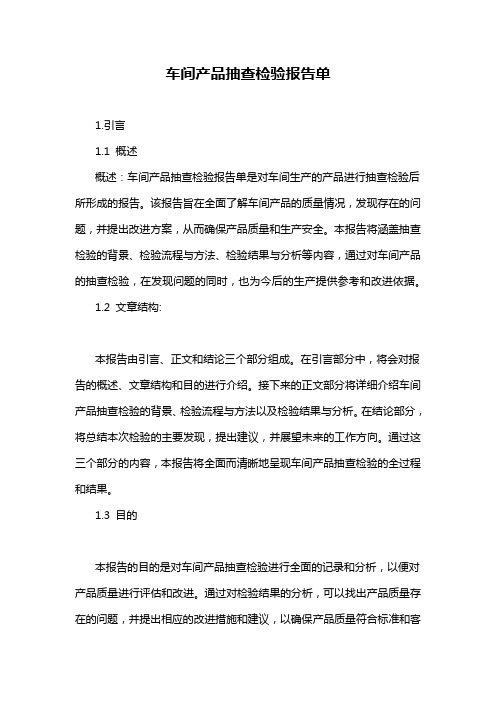 车间产品抽查检验报告单

1.引言

1.1 概述

概述：车间产品抽查检验报告单是对车间生产的产品进行抽查检验后所形成的报告。该报告旨在全面了解车间产品的质量情况，发现存在的问题，并提出改进方案，从而确保产品质量和生产安全。本报告将涵盖抽查检验的背景、检验流程与方法、检验结果与分析等内容，通过对车间产品的抽查检验，在发现问题的同时，也为今后的生产提供参考和改进依据。

1.2 文章结构:

本报告由引言、正文和结论三个部分组成。在引言部分中，将会对报告的概述、文章结构和目的进行介绍。接下来的正文部分将详细介绍车间产品抽查检验的背景、检验流程与方法以及检验结果与分析。在结论部分，将总结本次检验的主要发现，提出建议，并展望未来的工作方向。通过这三个部分的内容，本报告将全面而清晰地呈现车间产品抽查检验的全过程和结果。

1.3 目的

本报告的目的是对车间产品抽查检验进行全面的记录和分析，以便对产品质量进行评估和改进。通过对检验结果的分析，可以找出产品质量存在的问题，并提出相应的改进措施和建议，以确保产品质量符合标准和客